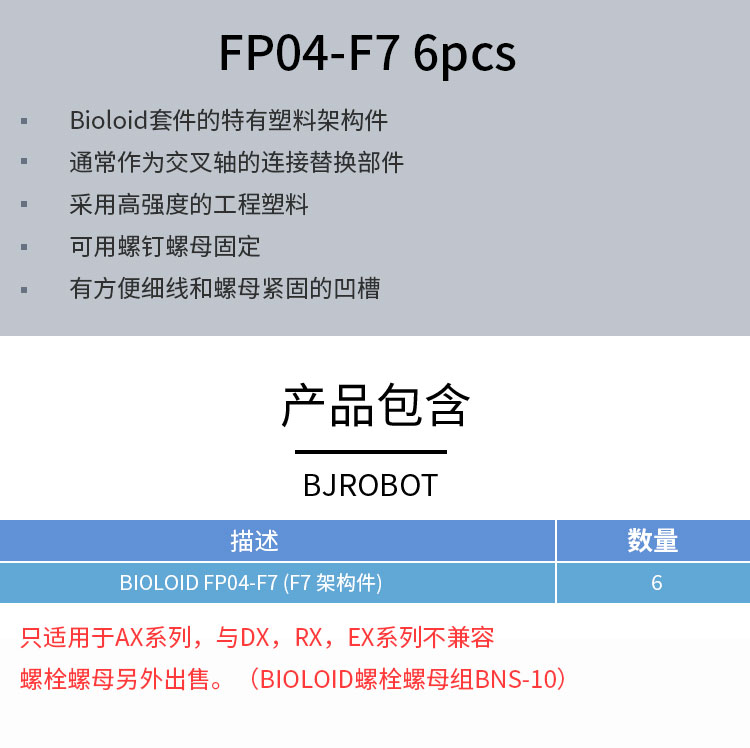 FP04-F7 6pcs

• Bioloid套件的特有塑料架构件
• 通常作为交叉轴的连接替换部件
• 采用高强度的工程塑料
• 可用螺钉螺母固定
• 有方便细线和螺母紧固的凹槽

产品包含

BJROBOT

| 描述 | 数量 |
|---|---|
| BIOLOID FP04-F7 (F7 架构件) | 6 |

只适用于AX系列，与DX，RX，EX系列不兼容

螺栓螺母另外出售。（BIOLOID螺栓螺母组BNS-10）